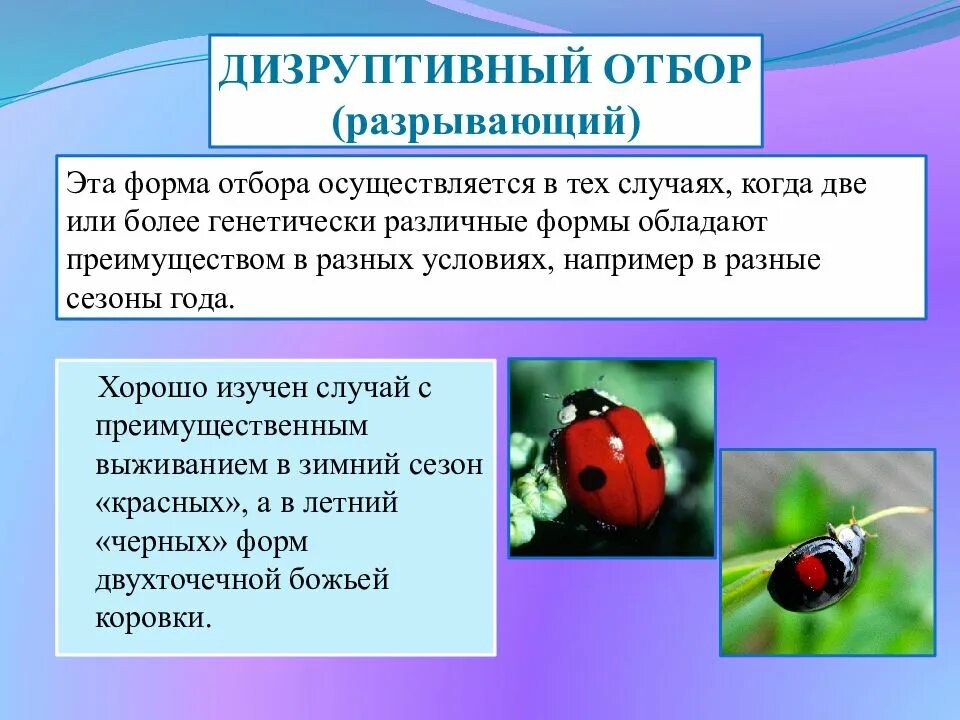 ДИЗРУПТИВНЫЙ ОТБОР
(разрывающий)

Эта форма отбора осуществляется в тех случаях, когда две или более генетически различные формы обладают преимуществом в разных условиях, например в разные сезоны года.

Хорошо изучен случай с преимущественным выживанием в зимний сезон «красных», а в летний «черных» форм двухточечной божьей коровки.